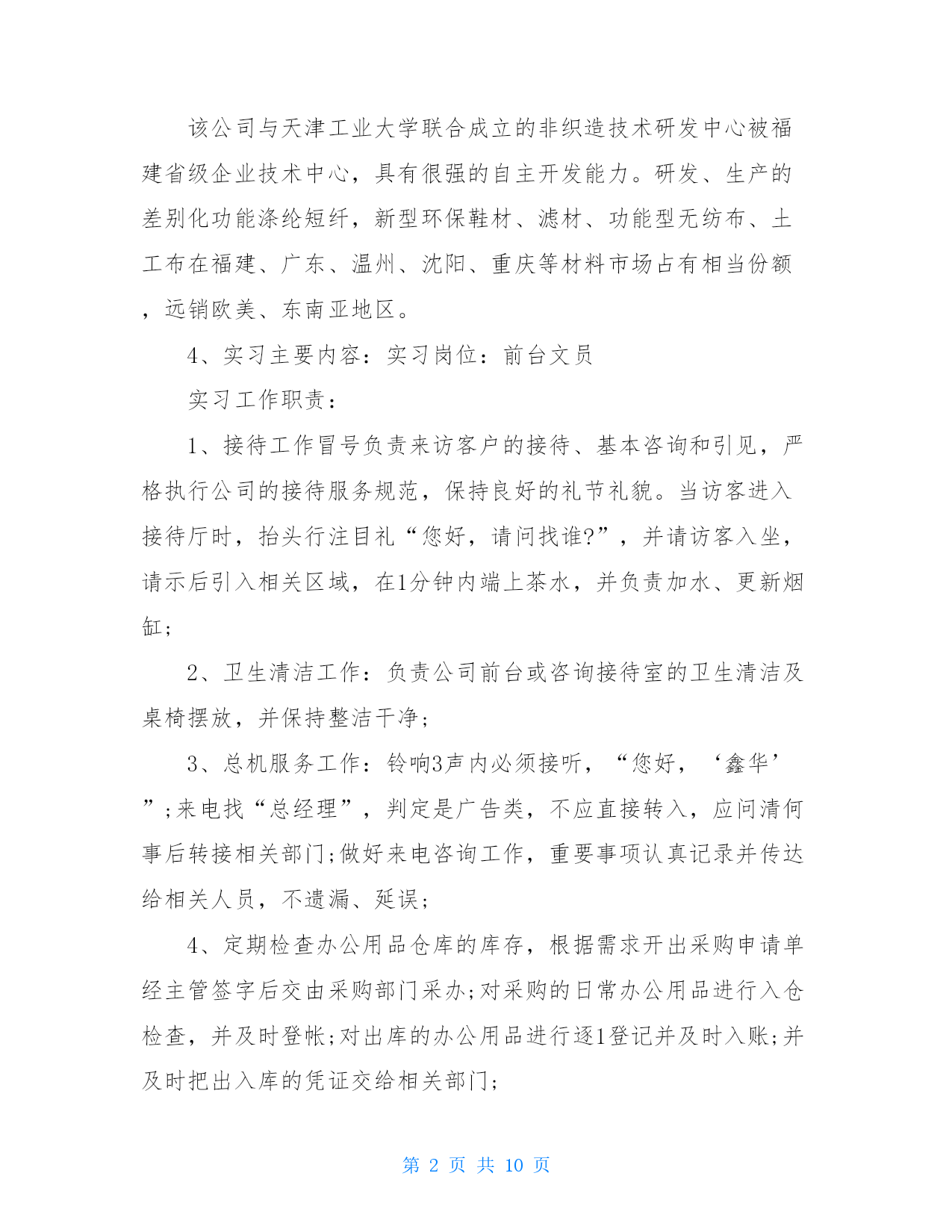 该公司与天津工业大学联合成立的非织造技术研发中心被福建省级企业技术中心，具有很强的自主开发能力。研发、生产的差别化功能涤纶短纤，新型环保鞋材、滤材、功能型无纺布、土工布在福建、广东、温州、沈阳、重庆等材料市场占有相当份额，远销欧美、东南亚地区。

4、实习主要内容：实习岗位：前台文员

实习工作职责：

1、接待工作冒号负责来访客户的接待、基本咨询和引见，严格执行公司的接待服务规范，保持良好的礼节礼貌。当访客进入接待厅时，抬头行注目礼“您好，请问找谁?”，并请访客入坐，请示后引入相关区域，在1分钟内端上茶水，并负责加水、更新烟缸；

2、卫生清洁工作：负责公司前台或咨询接待室的卫生清洁及桌椅摆放，并保持整洁干净；

3、总机服务工作：铃响3声内必须接听，“您好，‘鑫华’”;来电找“总经理”，判定是广告类，不应直接转入，应问清何事后转接相关部门;做好来电咨询工作，重要事项认真记录并传达给相关人员，不遗漏、延误；

4、定期检查办公用品仓库的库存，根据需求开出采购申请单经主管签字后交由采购部门采办;对采购的日常办公用品进行入仓检查，并及时登帐;对出库的办公用品进行逐1登记并及时入账;并及时把出入库的凭证交给相关部门；

第 2 页 共 10 页